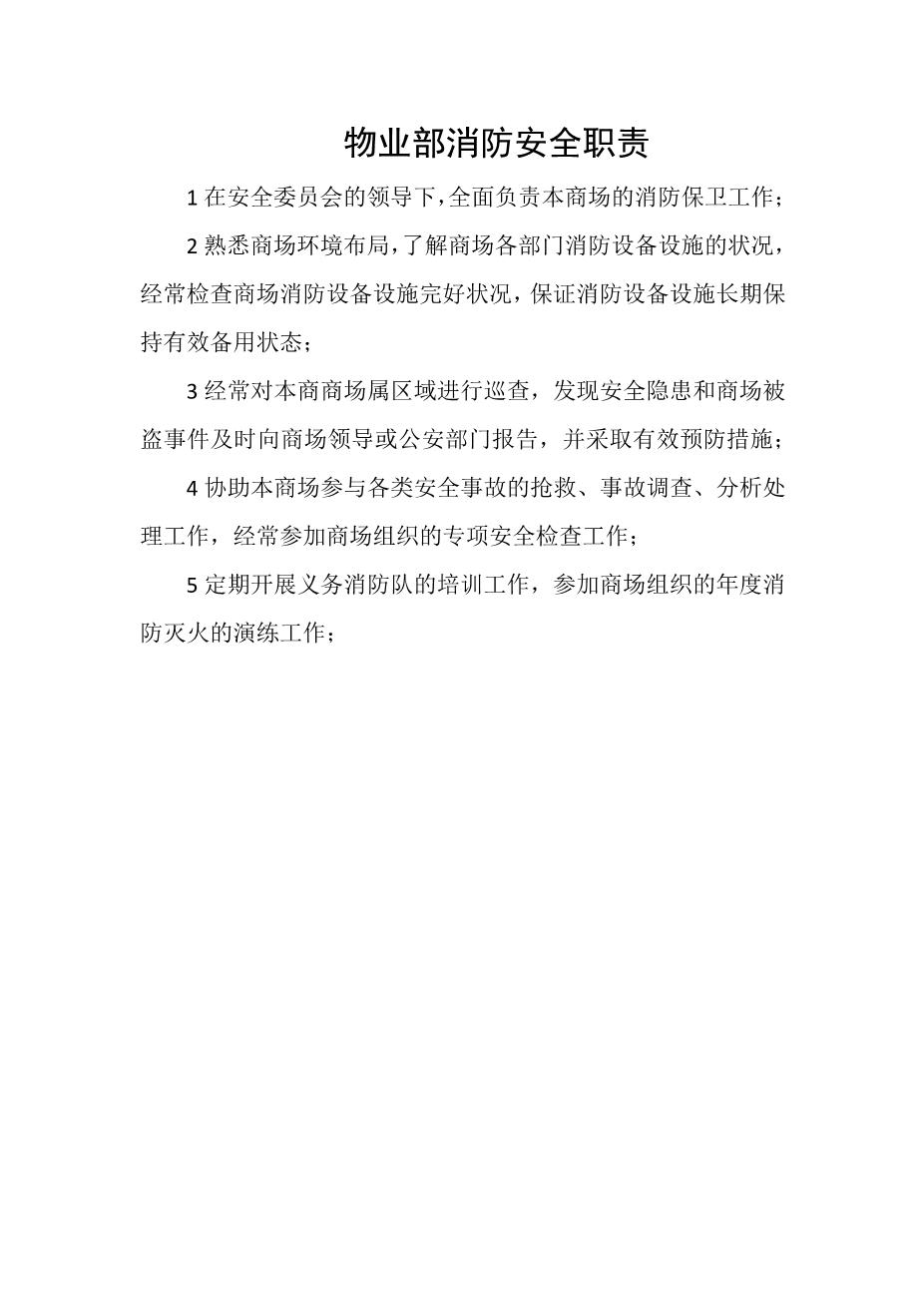 物业部消防安全职责

1 在安全委员会的领导下，全面负责本商场的消防保卫工作；

2 熟悉商场环境布局，了解商场各部门消防设备设施的状况，经常检查商场消防设备设施完好状况，保证消防设备设施长期保持有效备用状态；

3 经常对本商商场属区域进行巡查，发现安全隐患和商场被盗事件及时向商场领导或公安部门报告，并采取有效预防措施；

4 协助本商场参与各类安全事故的抢救、事故调查、分析处理工作，经常参加商场组织的专项安全检查工作；

5 定期开展义务消防队的培训工作，参加商场组织的年度消防灭火的演练工作；